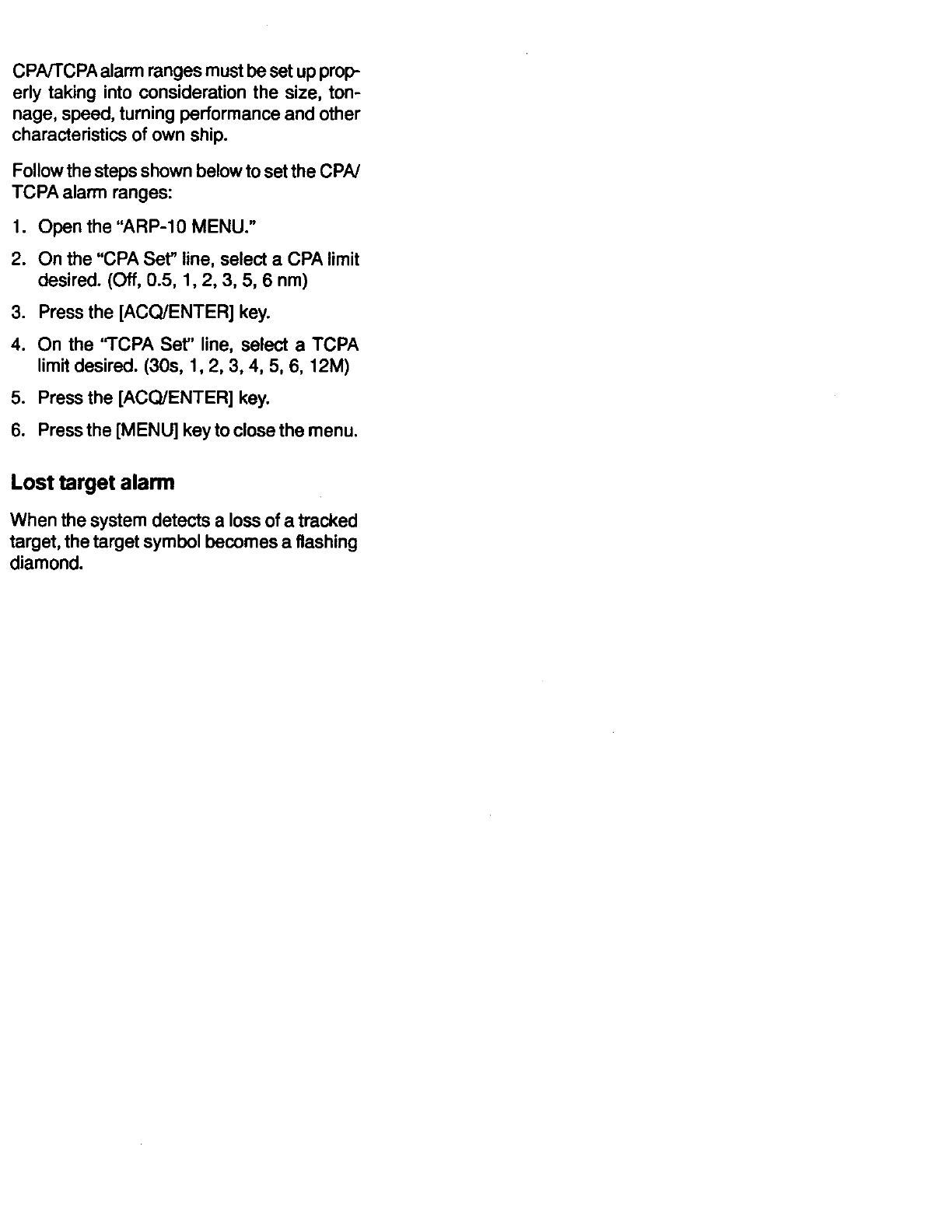 CPA/TCPA alarm ranges must be set up properly taking into consideration the size, tonnage, speed, turning performance and other characteristics of own ship.

Follow the steps shown below to set the CPA/TCPA alarm ranges:

1. Open the "ARP-10 MENU."

2. On the "CPA Set" line, select a CPA limit desired. (Off, 0.5, 1, 2, 3, 5, 6 nm)

3. Press the [ACQ/ENTER] key.

4. On the "TCPA Set" line, select a TCPA limit desired. (30s, 1, 2, 3, 4, 5, 6, 12M)

5. Press the [ACQ/ENTER] key.

6. Press the [MENU] key to close the menu.

Lost target alarm

When the system detects a loss of a tracked target, the target symbol becomes a flashing diamond.